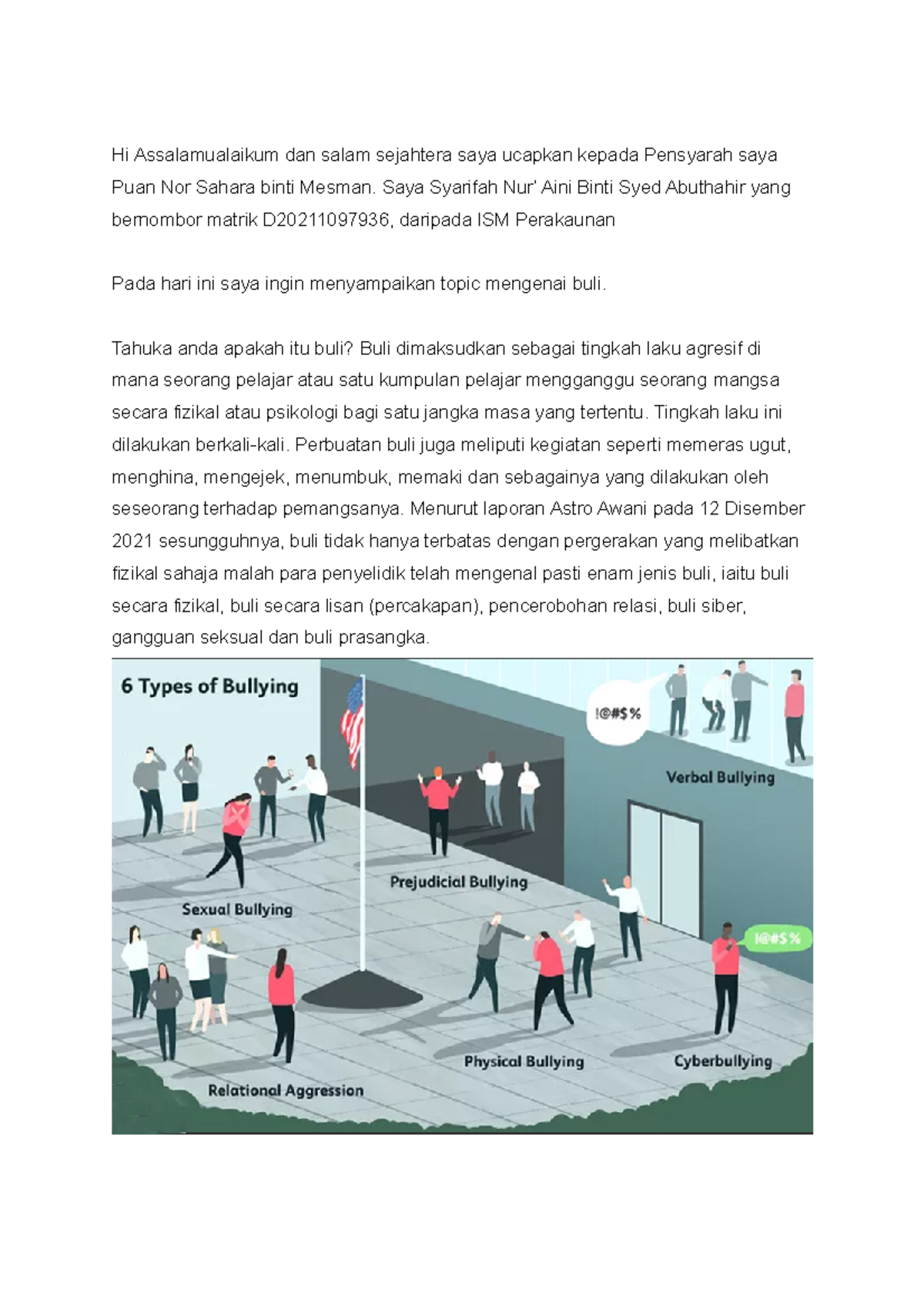 Hi Assalamualaikum dan salam sejahtera saya ucapkan kepada Pensyarah saya Puan Nor Sahara binti Mesman. Saya Syarifah Nur' Aini Binti Syed Abuthahir yang bernombor matrik D20211097936, daripada ISM Perakaunan

Pada hari ini saya ingin menyampaikan topic mengenai buli.

Tahuka anda apakah itu buli? Buli dimaksudkan sebagai tingkah laku agresif di mana seorang pelajar atau satu kumpulan pelajar mengganggu seorang mangsa secara fizikal atau psikologi bagi satu jangka masa yang tertentu. Tingkah laku ini dilakukan berkali-kali. Perbuatan buli juga meliputi kegiatan seperti memeras ugut, menghina, mengejek, menumbuk, memaki dan sebagainya yang dilakukan oleh seseorang terhadap pemangsanya. Menurut laporan Astro Awani pada 12 Disember 2021 sesungguhnya, buli tidak hanya terbatas dengan pergerakan yang melibatkan fizikal sahaja malah para penyelidik telah mengenal pasti enam jenis buli, iaitu buli secara fizikal, buli secara lisan (percakapan), pencerobohan relasi, buli siber, gangguan seksual dan buli prasangka.

6 Types of Bullying

!@#$%

Verbal Bullying

Prejudicial Bullying

Sexual Bullying

!@#$%

Physical Bullying

Cyberbullying

Relational Aggression